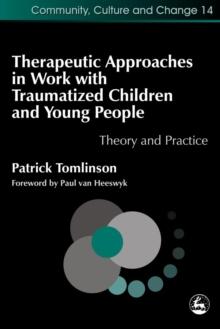 Community, Culture and Change 14

Therapeutic Approaches in Work with Traumatized Children and Young People

Theory and Practice

Patrick Tomlinson

Foreword by Paul van Heeswyk